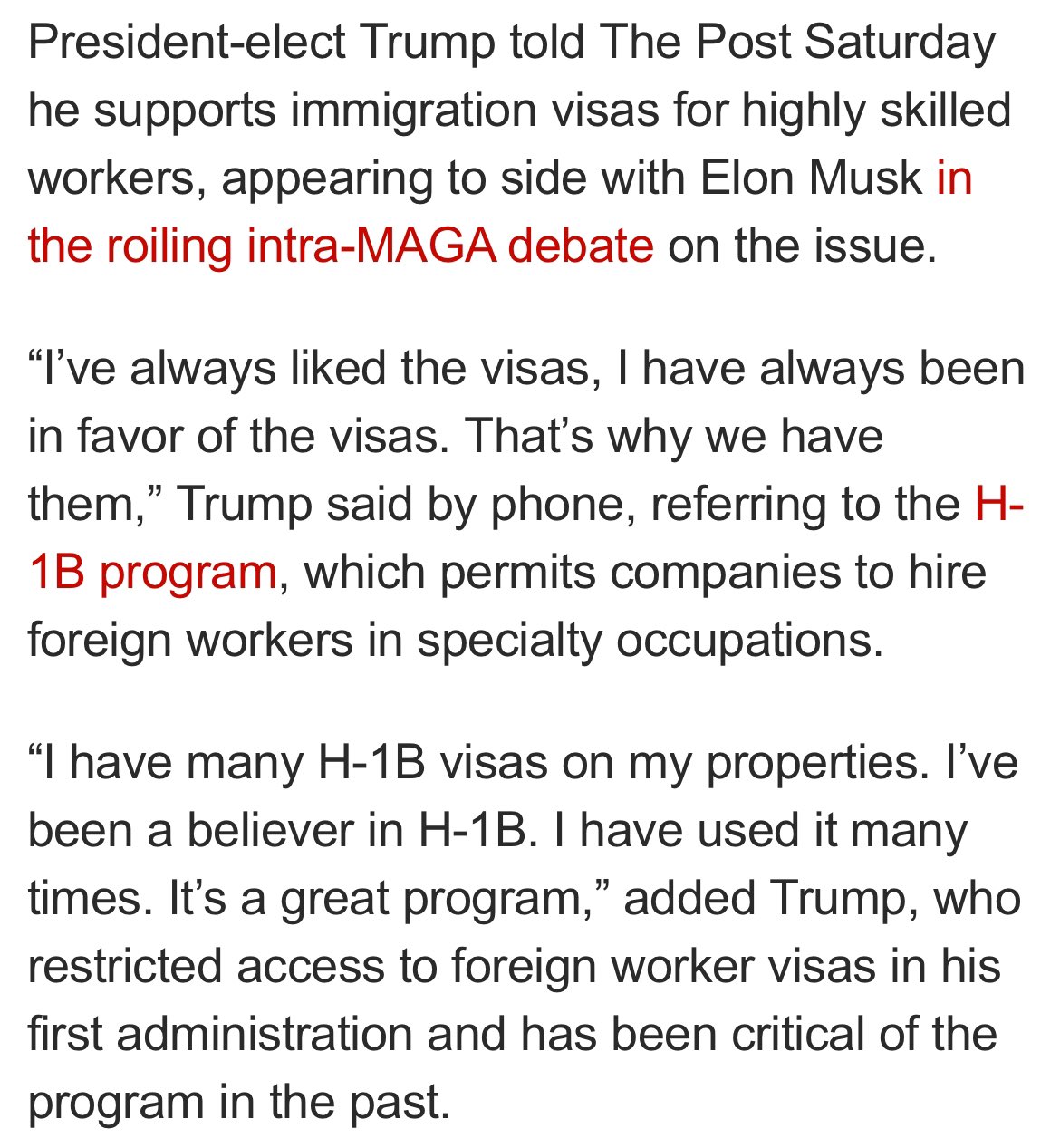 President-elect Trump told The Post Saturday he supports immigration visas for highly skilled workers, appearing to side with Elon Musk in the roiling intra-MAGA debate on the issue.

“I’ve always liked the visas, I have always been in favor of the visas. That’s why we have them,” Trump said by phone, referring to the H-1B program, which permits companies to hire foreign workers in specialty occupations.

“I have many H-1B visas on my properties. I’ve been a believer in H-1B. I have used it many times. It’s a great program,” added Trump, who restricted access to foreign worker visas in his first administration and has been critical of the program in the past.